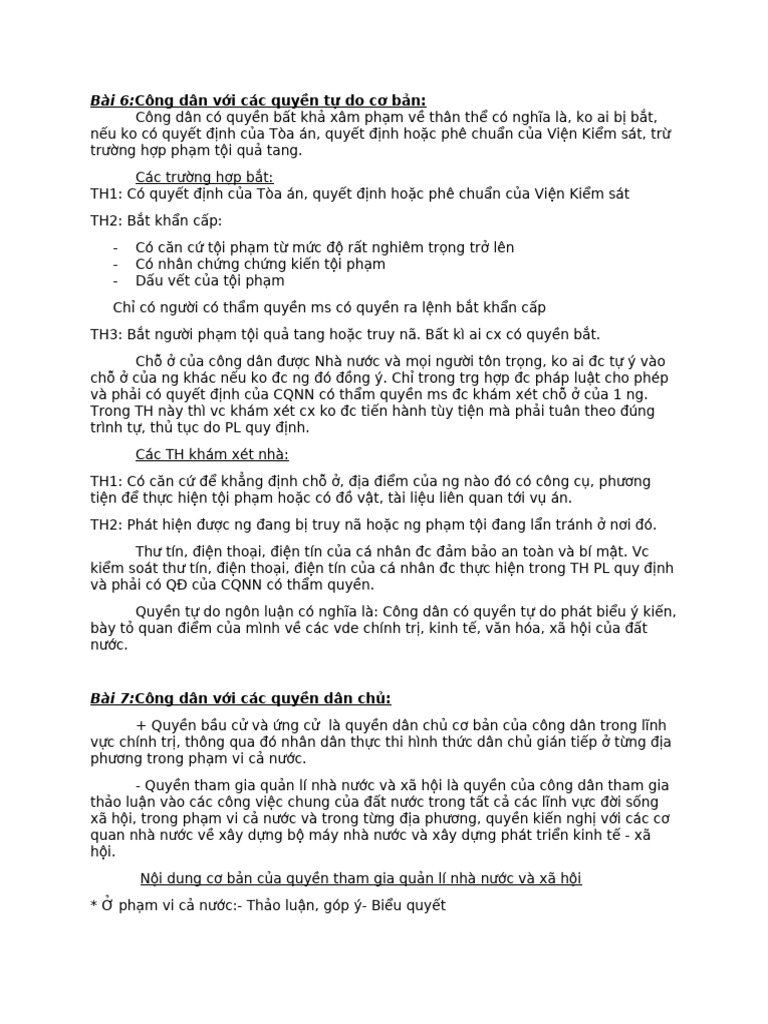 Bài 6:Công dân với các quyền tự do cơ bản:

Công dân có quyền bất khả xâm phạm về thân thể có nghĩa là, ko ai bị bắt, nếu ko có quyết định của Tòa án, quyết định hoặc phê chuẩn của Viện Kiểm sát, trừ trường hợp phạm tội quả tang.

Các trường hợp bắt:

TH1: Có quyết định của Tòa án, quyết định hoặc phê chuẩn của Viện Kiểm sát

TH2: Bắt khẩn cấp:

- Có căn cứ tội phạm từ mức độ rất nghiêm trọng trở lên
- Có nhân chứng chứng kiến tội phạm
- Dấu vết của tội phạm

Chỉ có người có thẩm quyền ms có quyền ra lệnh bắt khẩn cấp

TH3: Bắt người phạm tội quả tang hoặc truy nã. Bất kì ai cx có quyền bắt.

Chỗ ở của công dân được Nhà nước và mọi người tôn trọng, ko ai đc tự ý vào chỗ ở của ng khác nếu ko đc ng đó đồng ý. Chỉ trong trg hợp đc pháp luật cho phép và phải có quyết định của CQNN có thẩm quyền ms đc khám xét chỗ ở của 1 ng. Trong TH này thì vc khám xét cx ko đc tiến hành tùy tiện mà phải tuân theo đúng trình tự, thủ tục do PL quy định.

Các TH khám xét nhà:

TH1: Có căn cứ để khẳng định chỗ ở, địa điểm của ng nào đó có công cụ, phương tiện để thực hiện tội phạm hoặc có đồ vật, tài liệu liên quan tới vụ án.

TH2: Phát hiện được ng đang bị truy nã hoặc ng phạm tội đang lẩn tránh ở nơi đó.

Thư tín, điện thoại, điện tín của cá nhân đc đảm bảo an toàn và bí mật. Vc kiểm soát thư tín, điện thoại, điện tín của cá nhân đc thực hiện trong TH PL quy định và phải có QĐ của CQNN có thẩm quyền.

Quyền tự do ngôn luận có nghĩa là: Công dân có quyền tự do phát biểu ý kiến, bày tỏ quan điểm của mình về các vde chính trị, kinh tế, văn hóa, xã hội của đất nước.

Bài 7:Công dân với các quyền dân chủ:

+ Quyền bầu cử và ứng cử là quyền dân chủ cơ bản của công dân trong lĩnh vực chính trị, thông qua đó nhân dân thực thi hình thức dân chủ gián tiếp ở từng địa phương trong phạm vi cả nước.

- Quyền tham gia quản lí nhà nước và xã hội là quyền của công dân tham gia thảo luận vào các công việc chung của đất nước trong tất cả các lĩnh vực đời sống xã hội, trong phạm vi cả nước và trong từng địa phương, quyền kiến nghị với các cơ quan nhà nước về xây dựng bộ máy nhà nước và xây dựng phát triển kinh tế - xã hội.

Nội dung cơ bản của quyền tham gia quản lí nhà nước và xã hội

* Ở phạm vi cả nước:- Thảo luận, góp ý- Biểu quyết